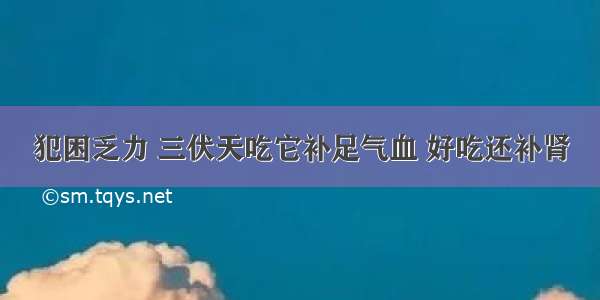 犯困乏力 三伏天吃它补足气血 好吃还补肾

©sm.tqys.net